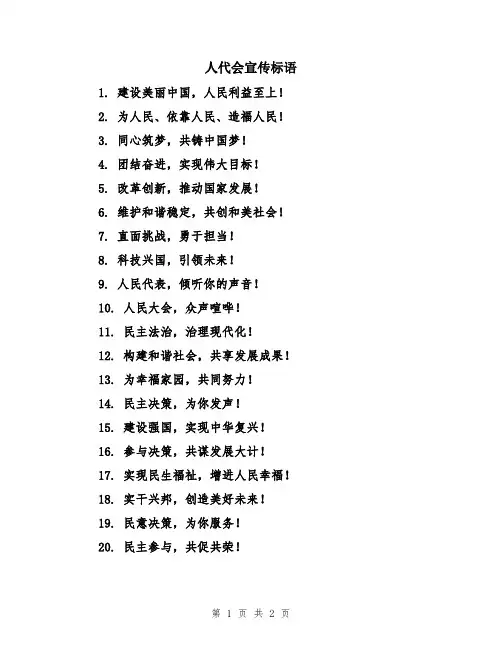 人代会宣传标语

1. 建设美丽中国，人民利益至上！

2. 为人民、依靠人民、造福人民！

3. 同心筑梦，共铸中国梦！

4. 团结奋进，实现伟大目标！

5. 改革创新，推动国家发展！

6. 维护和谐稳定，共创和美社会！

7. 直面挑战，勇于担当！

8. 科技兴国，引领未来！

9. 人民代表，倾听你的声音！

10. 人民大会，众声喧哗！

11. 民主法治，治理现代化！

12. 构建和谐社会，共享发展成果！

13. 为幸福家园，共同努力！

14. 民主决策，为你发声！

15. 建设强国，实现中华复兴！

16. 参与决策，共谋发展大计！

17. 实现民生福祉，增进人民幸福！

18. 实干兴邦，创造美好未来！

19. 民意决策，为你服务！

20. 民主参与，共促共荣！

第 1 页 共 2 页